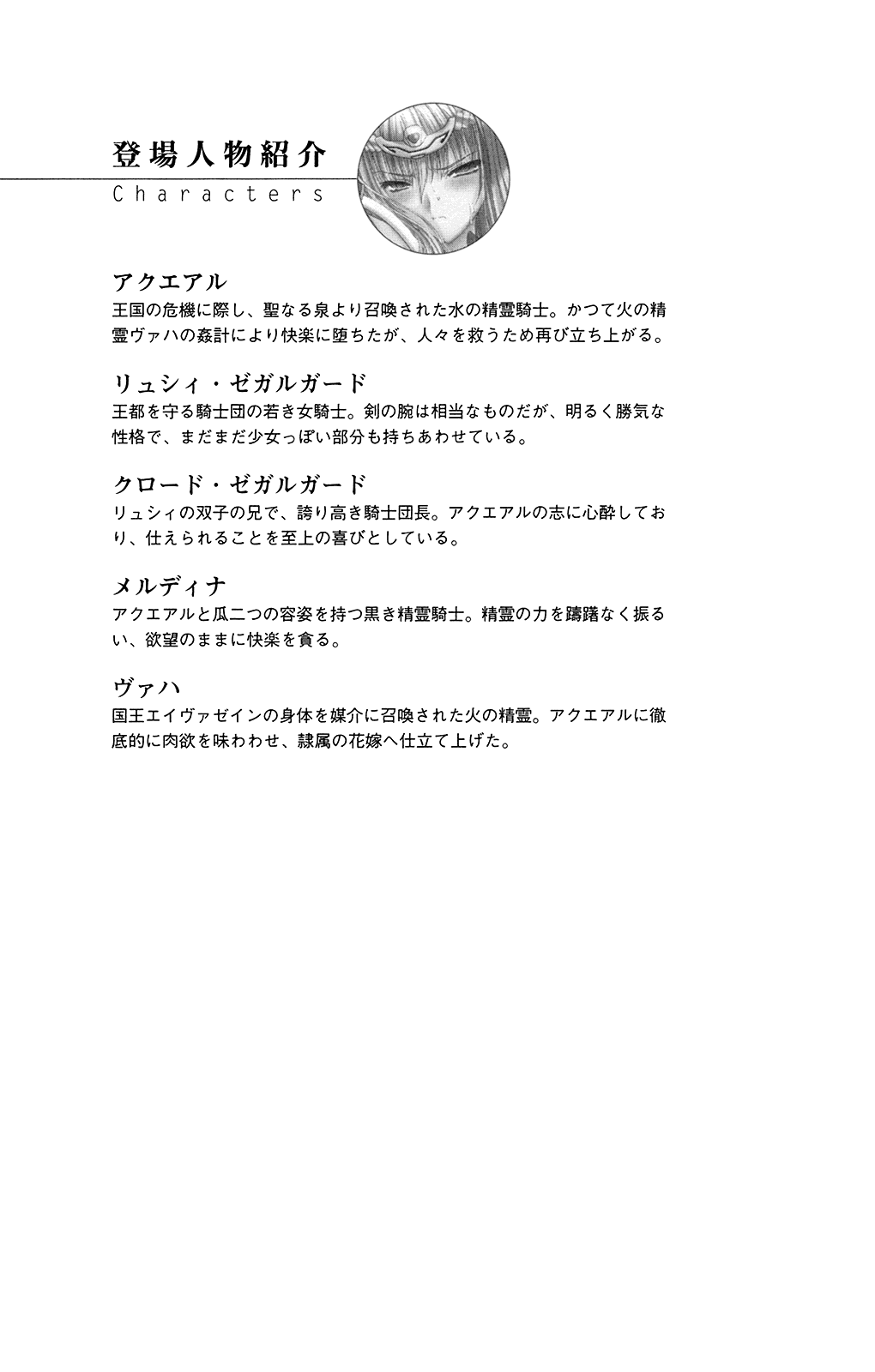 登場人物紹介
Characters

アクエアル
王国の危機に際し、聖なる泉より召喚された水の精霊騎士。かつて火の精霊ヴァハの姦計により快楽に堕ちたが、人々を救うため再び立ち上がる。

リュシィ・ゼガルガード
王都を守る騎士団の若き女騎士。剣の腕は相当なものだが、明るく勝気な性格で、まだまだ少女っぽい部分も持ちあわせている。

クロード・ゼガルガード
リュシィの双子の兄で、誇り高き騎士団長。アクエアルの志に心酔しており、仕えられることを至上の喜びとしている。

メルディナ
アクエアルと瓜二つの容姿を持つ黒き精霊騎士。精霊の力を躊躇なく振るい、欲望のままに快楽を貪る。

ヴァハ
国王エイヴァゼインの身体を媒介に召喚された火の精霊。アクエアルに徹底的に肉欲を味わわせ、隷属の花嫁へ仕立て上げた。